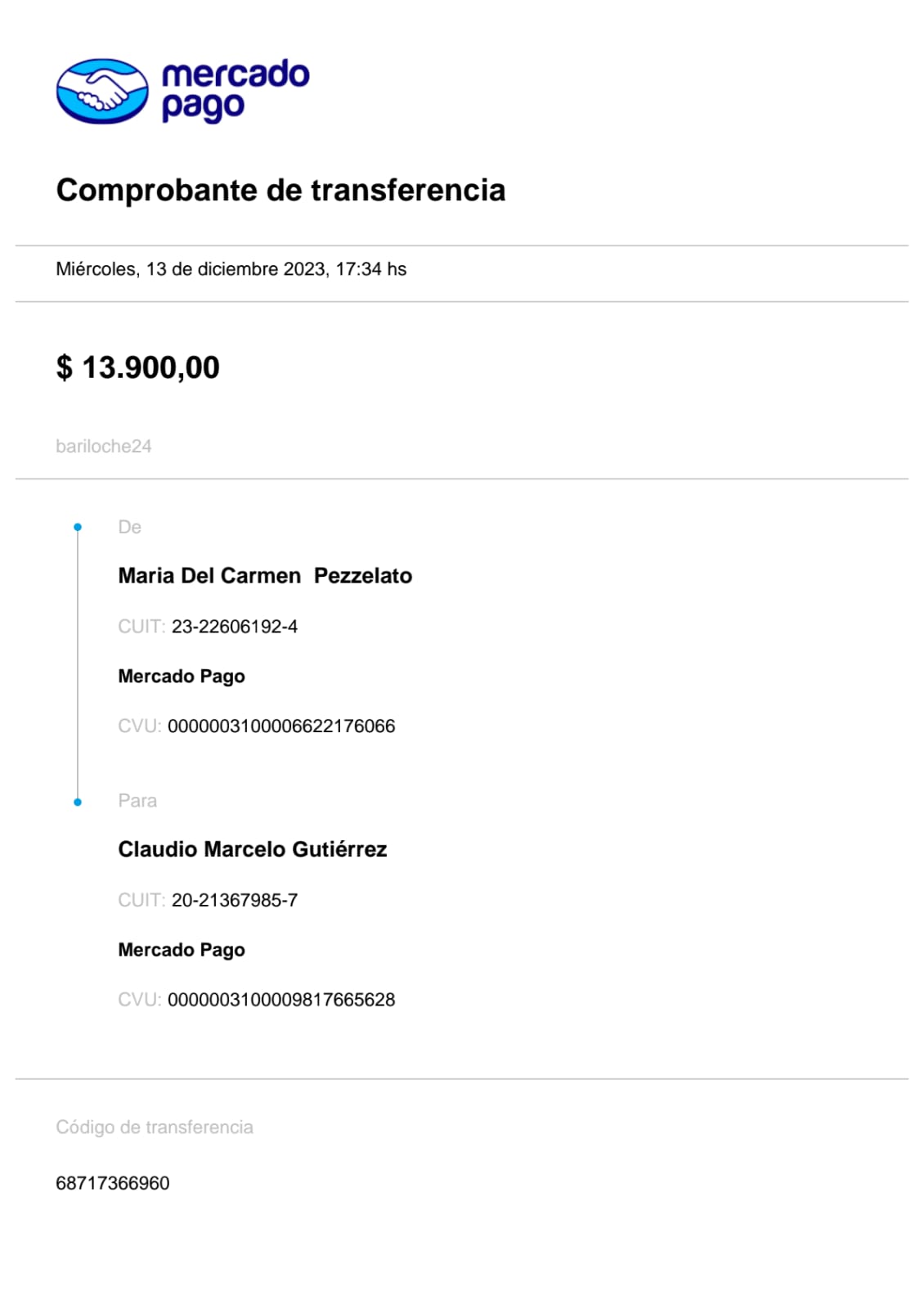 mercado pago

Comprobante de transferencia

Miércoles, 13 de diciembre 2023, 17:34 hs

$ 13.900,00

bariloche24

De

Maria Del Carmen  Pezzelato

CUIT: 23-22606192-4

Mercado Pago

CVU: 0000003100006622176066

Para

Claudio Marcelo Gutiérrez

CUIT: 20-21367985-7

Mercado Pago

CVU: 0000003100009817665628

Código de transferencia

68717366960